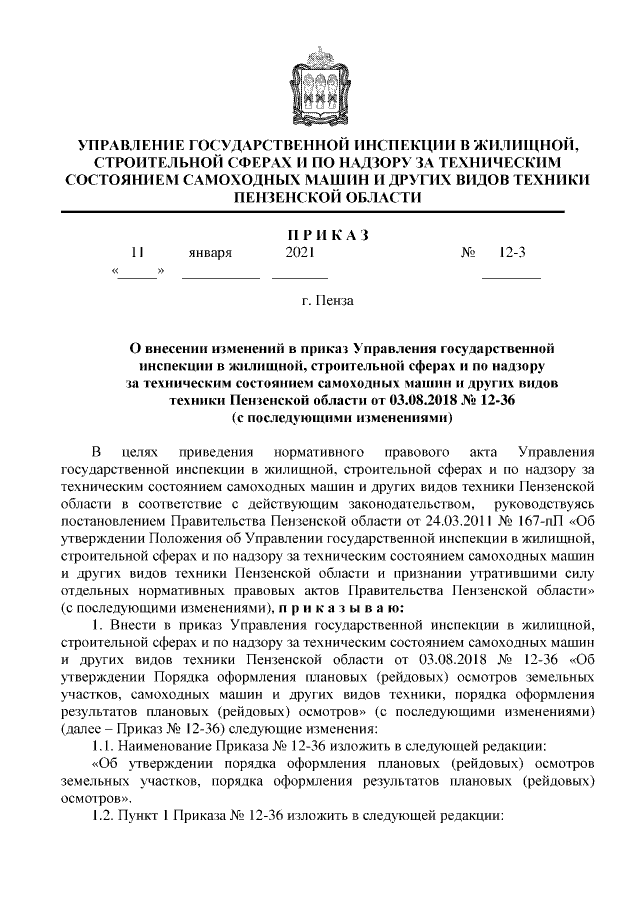 УПРАВЛЕНИЕ ГОСУДАРСТВЕННОЙ ИНСПЕКЦИИ В ЖИЛИЩНОЙ, СТРОИТЕЛЬНОЙ СФЕРАХ И ПО НАДЗОРУ ЗА ТЕХНИЧЕСКИМ СОСТОЯНИЕМ САМОХОДНЫХ МАШИН И ДРУГИХ ВИДОВ ТЕХНИКИ ПЕНЗЕНСКОЙ ОБЛАСТИ

П Р И К А З

«11» января 2021 № 12-3

г. Пенза

О внесении изменений в приказ Управления государственной инспекции в жилищной, строительной сферах и по надзору за техническим состоянием самоходных машин и других видов техники Пензенской области от 03.08.2018 № 12-36 (с последующими изменениями)

В целях приведения нормативного правового акта Управления государственной инспекции в жилищной, строительной сферах и по надзору за техническим состоянием самоходных машин и других видов техники Пензенской области в соответствие с действующим законодательством, руководствуясь постановлением Правительства Пензенской области от 24.03.2011 № 167-пП «Об утверждении Положения об Управлении государственной инспекции в жилищной, строительной сферах и по надзору за техническим состоянием самоходных машин и других видов техники Пензенской области и признании утратившими силу отдельных нормативных правовых актов Правительства Пензенской области» (с последующими изменениями), п р и к а з ы в а ю:

1. Внести в приказ Управления государственной инспекции в жилищной, строительной сферах и по надзору за техническим состоянием самоходных машин и других видов техники Пензенской области от 03.08.2018 № 12-36 «Об утверждении Порядка оформления плановых (рейдовых) осмотров земельных участков, самоходных машин и других видов техники, порядка оформления результатов плановых (рейдовых) осмотров» (с последующими изменениями) (далее – Приказ № 12-36) следующие изменения:

1.1. Наименование Приказа № 12-36 изложить в следующей редакции:

«Об утверждении порядка оформления плановых (рейдовых) осмотров земельных участков, порядка оформления результатов плановых (рейдовых) осмотров».

1.2. Пункт 1 Приказа № 12-36 изложить в следующей редакции: